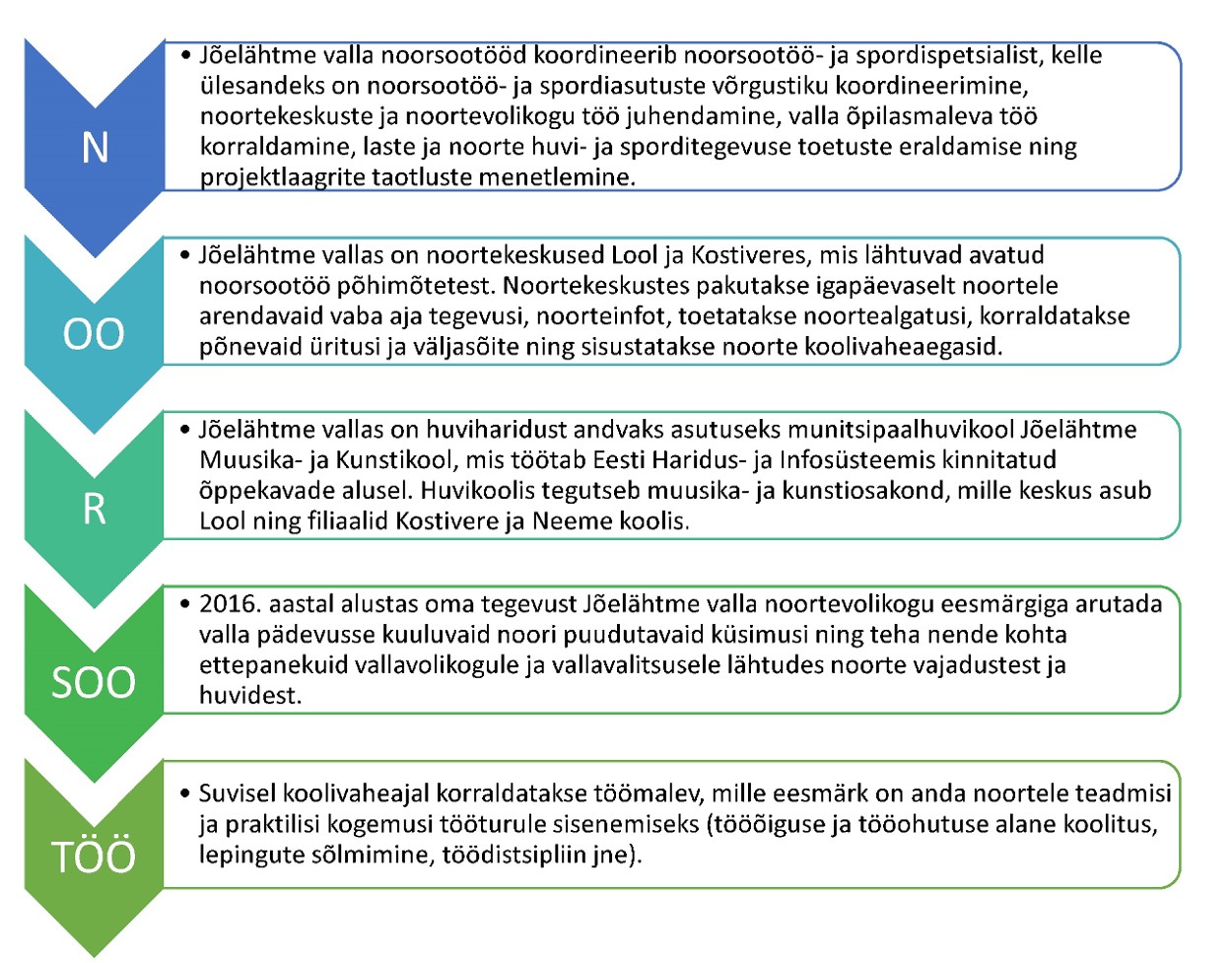 N

• Jõelähtme valla noorsootööd koordineerib noorsootöö- ja spordispetsialist, kelle ülesandeks on noorsootöö- ja spordiasutuste võrgustiku koordineerimine, noortekeskuste ja noortevolikogu töö juhendamine, valla õpilasmaleva töö korraldamine, laste ja noorte huvi- ja sporditegevuse toetuste eraldamise ning projektlaagrite taotluste menetlemine.

OO

• Jõelähtme vallas on noortekeskused Lool ja Kostiveres, mis lähtuvad avatud noorsootöö põhimõtetest. Noortekeskustes pakutakse igapäevaselt noortele arendavaid vaba aja tegevusi, noorteinfot, toetatakse noortealgatusi, korraldatakse põnevaid üritusi ja väljasõite ning sisustatakse noorte koolivaheaegasid.

R

• Jõelähtme vallas on huviharidust andvaks asutuseks munitsipaalhuvikool Jõelähtme Muusika- ja Kunstikool, mis töötab Eesti Haridus- ja Infosüsteemis kinnitatud õppekavade alusel. Huvikoolis tegutseb muusika- ja kunstiosakond, mille keskus asub Lool ning filiaalid Kostivere ja Neeme koolis.

SOO

• 2016. aastal alustas oma tegevust Jõelähtme valla noortevolikogu eesmärgiga arutada valla pädevusse kuuluvaid noori puudutavaid küsimusi ning teha nende kohta ettepanekuid vallavolikogule ja vallavalitsusele lähtudes noorte vajadustest ja huvidest.

TÖÖ

• Suvisel koolivaheajal korraldatakse töömalev, mille eesmärk on anda noortele teadmisi ja praktilisi kogemusi tööturule sisenemiseks (tööõiguse ja tööohutuse alane koolitus, lepingute sõlmimine, töödistsipliin jne).